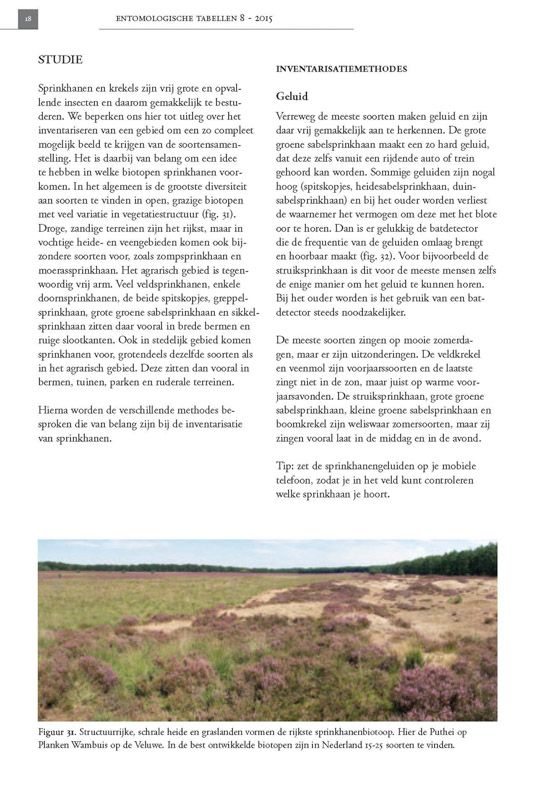 18

ENTOMOLOGISCHE TABELLEN 8 - 2015

STUDIE

Sprinkhanen en krekels zijn vrij grote en opvallende insecten en daarom gemakkelijk te bestuderen. We beperken ons hier tot uitleg over het inventariseren van een gebied om een zo compleet mogelijk beeld te krijgen van de soortensamenstelling. Het is daarbij van belang om een idee te hebben in welke biotopen sprinkhanen voorkomen. In het algemeen is de grootste diversiteit aan soorten te vinden in open, grazige biotopen met veel variatie in vegetatiestructuur (fig. 31). Droge, zandige terreinen zijn het rijkst, maar in vochtige heide- en veengebieden komen ook bijzondere soorten voor, zoals zompsprinkhaan en moerassprinkhaan. Het agrarisch gebied is tegenwoordig vrij arm. Veel veldsprinkhanen, enkele doornsprinkhanen, de beide spitskopjes, greppelsprinkhaan, grote groene sabelsprinkhaan en sikkelsprinkhaan zitten daar vooral in brede bermen en ruige slootkanten. Ook in stedelijk gebied komen sprinkhanen voor, grotendeels dezelfde soorten als in het agrarisch gebied. Deze zitten dan vooral in bermen, tuinen, parken en ruderale terreinen.

Hierna worden de verschillende methodes besproken die van belang zijn bij de inventarisatie van sprinkhanen.

INVENTARISATIEMETHODES

Geluid

Verreweg de meeste soorten maken geluid en zijn daar vrij gemakkelijk aan te herkennen. De grote groene sabelsprinkhaan maakt een zo hard geluid, dat deze zelfs vanuit een rijdende auto of trein gehoord kan worden. Sommige geluiden zijn nogal hoog (spitskopjes, heidesabelsprinkhaan, duinsabelsprinkhaan) en bij het ouder worden verliest de waarnemer het vermogen om deze met het blote oor te horen. Dan is er gelukkig de batdetector die de frequentie van de geluiden omlaag brengt en hoorbaar maakt (fig. 32). Voor bijvoorbeeld de struiksprinkhaan is dit voor de meeste mensen zelfs de enige manier om het geluid te kunnen horen. Bij het ouder worden is het gebruik van een batdetector steeds noodzakelijker.

De meeste soorten zingen op mooie zomerdagen, maar er zijn uitzonderingen. De veldkrekel en veenmol zijn voorjaarssoorten en de laatste zingt niet in de zon, maar juist op warme voorjaarsavonden. De struiksprinkhaan, grote groene sabelsprinkhaan, kleine groene sabelsprinkhaan en boomkrekel zijn weliswaar zomersoorten, maar zij zingen vooral laat in de middag en in de avond.

Tip: zet de sprinkhanengeluiden op je mobiele telefoon, zodat je in het veld kunt controleren welke sprinkhaan je hoort.

Figuur 31. Structuurrijke, schrale heide en graslanden vormen de rijkste sprinkhanenbiotoop. Hier de Puthei op Planken Wambuis op de Veluwe. In de best ontwikkelde biotopen zijn in Nederland 15-25 soorten te vinden.